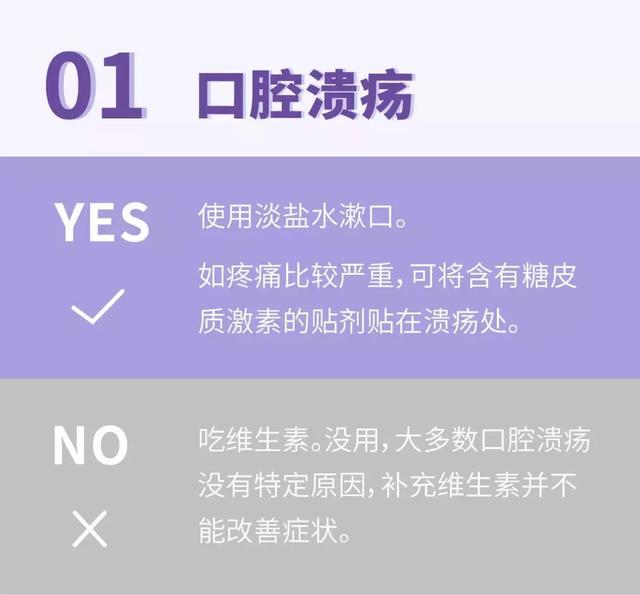 01 口腔溃疡

YES

使用淡盐水漱口。

如疼痛比较严重，可将含有糖皮质激素的贴剂贴在溃疡处。

NO

吃维生素。没用，大多数口腔溃疡没有特定原因，补充维生素并不能改善症状。